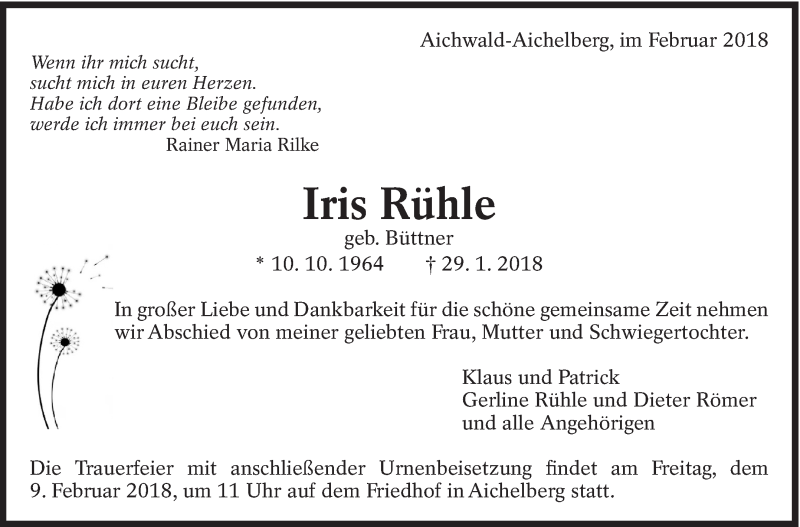 Aichwald-Aichelberg, im Februar 2018

Wenn ihr mich sucht,
sucht mich in euren Herzen.
Habe ich dort eine Bleibe gefunden,
werde ich immer bei euch sein.
Rainer Maria Rilke

Iris Rühle
geb. Büttner
* 10. 10. 1964 † 29. 1. 2018

In großer Liebe und Dankbarkeit für die schöne gemeinsame Zeit nehmen wir Abschied von meiner geliebten Frau, Mutter und Schwiegertochter.

Klaus und Patrick
Gerline Rühle und Dieter Römer
und alle Angehörigen

Die Trauerfeier mit anschließender Urnenbeisetzung findet am Freitag, dem 9. Februar 2018, um 11 Uhr auf dem Friedhof in Aichelberg statt.